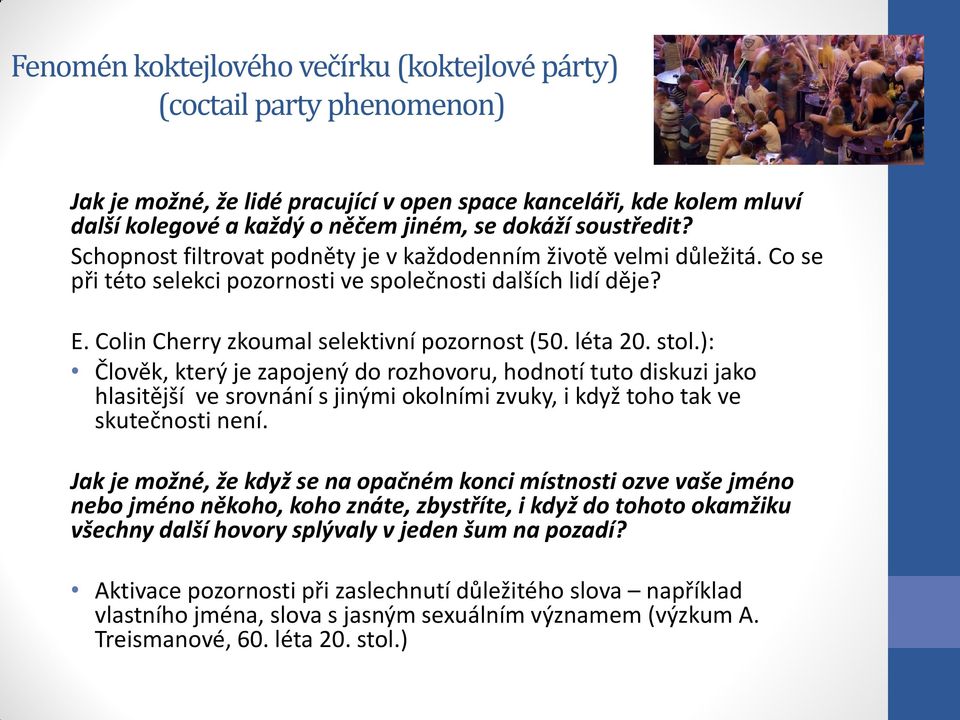 Fenomén koktejlového večírku (koktejlové párty) (coctail party phenomenon)

Jak je možné, že lidé pracující v open space kanceláři, kde kolem mluví další kolegové a každý o něčem jiném, se dokáží soustředit?

Schopnost filtrovat podněty je v každodenním životě velmi důležitá. Co se při této selekci pozornosti ve společnosti dalších lidí děje?

E. Colin Cherry zkoumal selektivní pozornost (50. léta 20. stol.):

• Člověk, který je zapojený do rozhovoru, hodnotí tuto diskuzi jako hlasitější ve srovnání s jinými okolními zvuky, i když toho tak ve skutečnosti není.

Jak je možné, že když se na opačném konci místnosti ozve vaše jméno nebo jméno někoho, koho znáte, zbystříte, i když do tohoto okamžiku všechny další hovory splývaly v jeden šum na pozadí?

• Aktivace pozornosti při zaslechnutí důležitého slova – například vlastního jména, slova s jasným sexuálním významem (výzkum A. Treismanové, 60. léta 20. stol.)